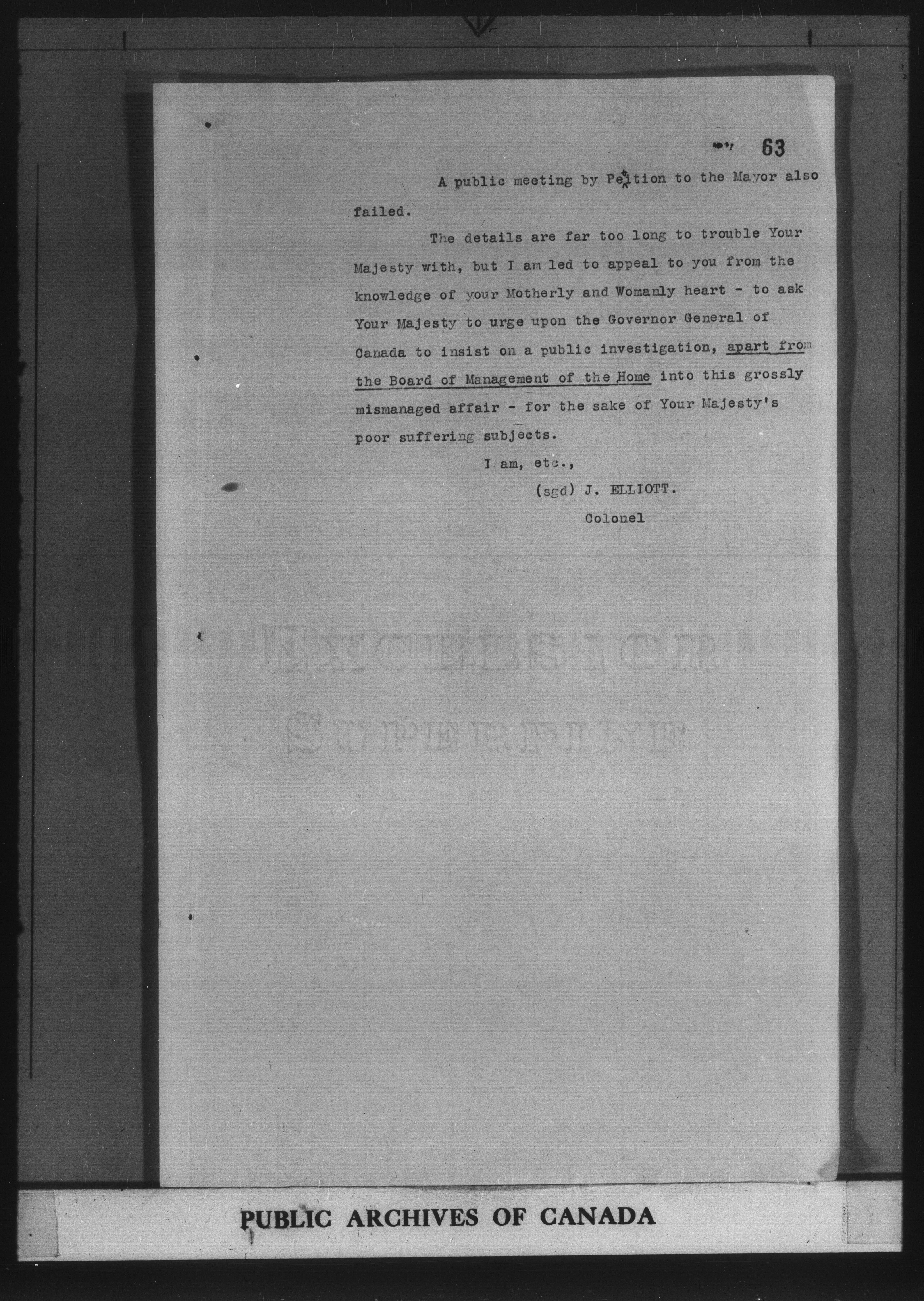 63

A public meeting by Petition to the Mayor also failed.

The details are far too long to trouble Your Majesty with, but I am led to appeal to you from the knowledge of your Motherly and Womanly heart - to ask Your Majesty to urge upon the Governor General of Canada to insist on a public investigation, apart from the Board of Management of the Home into this grossly mismanaged affair - for the sake of Your Majesty's poor suffering subjects.

I am, etc.,

(sgd) J. ELLIOTT.

Colonel

EXCELSIOR SUPERFINE

PUBLIC ARCHIVES OF CANADA